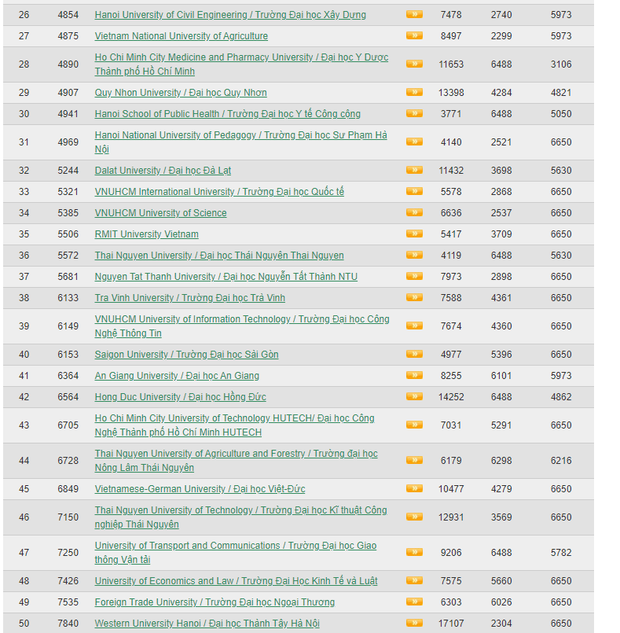 | 26 | 4854 | Hanoi University of Civil Engineering / Trường Đại học Xây Dựng | » | 7478 | 2740 | 5973 |
|---|---|---|---|---|---|---|
| 27 | 4875 | Vietnam National University of Agriculture | » | 8497 | 2299 | 5973 |
| 28 | 4890 | Ho Chi Minh City Medicine and Pharmacy University / Đại học Y Dược Thành phố Hồ Chí Minh | » | 11653 | 6488 | 3106 |
| 29 | 4907 | Quy Nhon University / Đại học Quy Nhơn | » | 13398 | 4284 | 4821 |
| 30 | 4941 | Hanoi School of Public Health / Trường Đại học Y tế Công cộng | » | 3771 | 6488 | 5050 |
| 31 | 4969 | Hanoi National University of Pedagogy / Trường Đại học Sư Phạm Hà Nội | » | 4140 | 2521 | 6650 |
| 32 | 5244 | Dalat University / Đại học Đà Lạt | » | 11432 | 3698 | 5630 |
| 33 | 5321 | VNUHCM International University / Trường Đại học Quốc tế | » | 5578 | 2868 | 6650 |
| 34 | 5385 | VNUHCM University of Science | » | 6636 | 2537 | 6650 |
| 35 | 5506 | RMIT University Vietnam | » | 5417 | 3709 | 6650 |
| 36 | 5572 | Thai Nguyen University / Đại học Thái Nguyên Thai Nguyen | » | 4119 | 6488 | 5630 |
| 37 | 5681 | Nguyen Tat Thanh University / Đại học Nguyễn Tất Thành NTU | » | 7973 | 2898 | 6650 |
| 38 | 6133 | Tra Vinh University / Trường Đại học Trà Vinh | » | 7588 | 4361 | 6650 |
| 39 | 6149 | VNUHCM University of Information Technology / Trường Đại học Công Nghệ Thông Tin | » | 7674 | 4360 | 6650 |
| 40 | 6153 | Saigon University / Trường Đại học Sài Gòn | » | 4977 | 5396 | 6650 |
| 41 | 6364 | An Giang University / Đại học An Giang | » | 8255 | 6101 | 5973 |
| 42 | 6564 | Hong Duc University / Đại học Hồng Đức | » | 14252 | 6488 | 4862 |
| 43 | 6705 | Ho Chi Minh City University of Technology HUTECH/ Đại học Công Nghệ Thành phố Hồ Chí Minh HUTECH | » | 7031 | 5291 | 6650 |
| 44 | 6728 | Thai Nguyen University of Agriculture and Forestry / Trường đại học Nông Lâm Thái Nguyên | » | 6179 | 6298 | 6216 |
| 45 | 6849 | Vietnamese-German University / Đại học Việt-Đức | » | 10477 | 4279 | 6650 |
| 46 | 7150 | Thai Nguyen University of Technology / Trường Đại học Kĩ thuật Công nghiệp Thái Nguyên | » | 12931 | 3569 | 6650 |
| 47 | 7250 | University of Transport and Communications / Trường Đại học Giao thông Vận tải | » | 9206 | 6488 | 5782 |
| 48 | 7426 | University of Economics and Law / Trường Đại Học Kinh Tế và Luật | » | 7575 | 5660 | 6650 |
| 49 | 7535 | Foreign Trade University / Trường Đại học Ngoại Thương | » | 6303 | 6026 | 6650 |
| 50 | 7840 | Western University Hanoi / Đại học Thành Tây Hà Nội | » | 17107 | 2304 | 6650 |